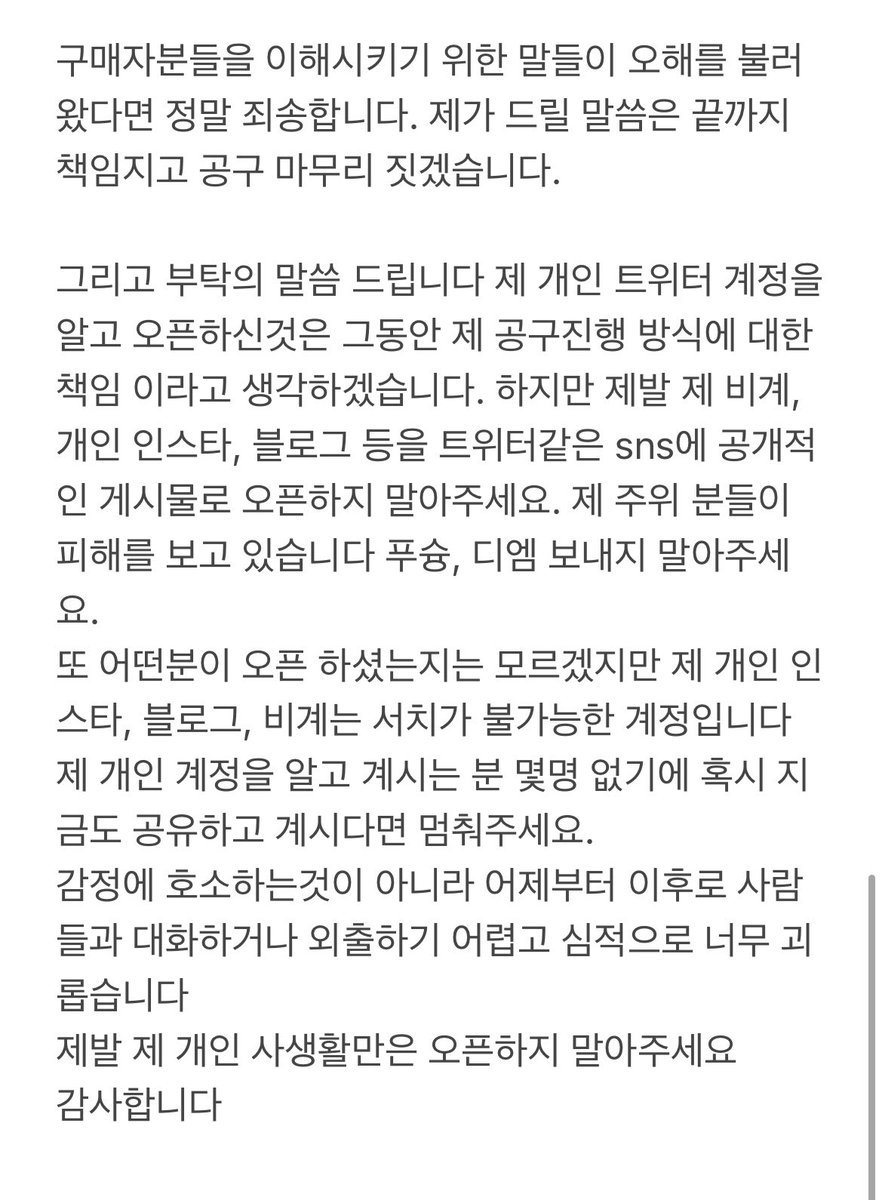 구매자분들을 이해시키기 위한 말들이 오해를 불러왔다면 정말 죄송합니다. 제가 드릴 말씀은 끝까지 책임지고 공구 마무리 짓겠습니다.

그리고 부탁의 말씀 드립니다 제 개인 트위터 계정을 알고 오픈하신것은 그동안 제 공구진행 방식에 대한 책임 이라고 생각하겠습니다. 하지만 제발 제 비계, 개인 인스타, 블로그 등을 트위터같은 sns에 공개적인 게시물로 오픈하지 말아주세요. 제 주위 분들이 피해를 보고 있습니다 푸슝, 디엠 보내지 말아주세요.
또 어떤분이 오픈 하셨는지는 모르겠지만 제 개인 인스타, 블로그, 비계는 서치가 불가능한 계정입니다 제 개인 계정을 알고 계시는 분 몇명 없기에 혹시 지금도 공유하고 계시다면 멈춰주세요.
감정에 호소하는것이 아니라 어제부터 이후로 사람들과 대화하거나 외출하기 어렵고 심적으로 너무 괴롭습니다
제발 제 개인 사생활만은 오픈하지 말아주세요
감사합니다